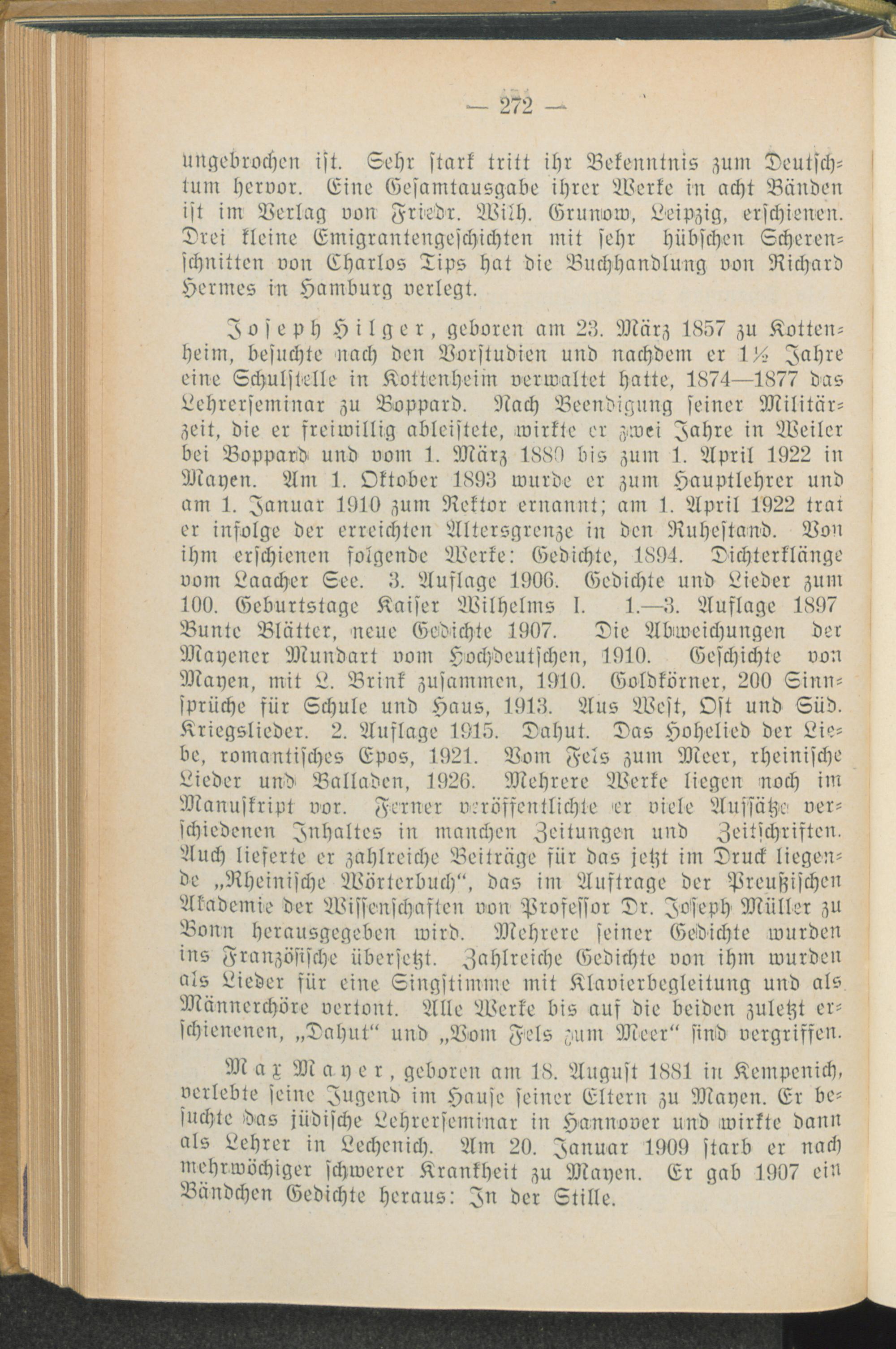 — 272 —

ungebrochen ist. Sehr stark tritt ihr Bekenntnis zum Deutschtum hervor. Eine Gesamtausgabe ihrer Werke in acht Bänden ist im Verlag von Friedr. Wilh. Grunow, Leipzig, erschienen. Drei kleine Emigrantengeschichten mit sehr hübschen Scherenschnitten von Charlos Tips hat die Buchhandlung von Richard Hermes in Hamburg verlegt.

Joseph Hilger, geboren am 23. März 1857 zu Kottenheim, besuchte nach den Vorstudien und nachdem er 1½ Jahre eine Schulstelle in Kottenheim verwaltet hatte, 1874—1877 das Lehrerseminar zu Boppard. Nach Beendigung seiner Militärzeit, die er freiwillig ableistete, wirkte er zwei Jahre in Weiler bei Boppard und vom 1. März 1880 bis zum 1. April 1922 in Mayen. Am 1. Oktober 1893 wurde er zum Hauptlehrer und am 1. Januar 1910 zum Rektor ernannt; am 1. April 1922 trat er infolge der erreichten Altersgrenze in den Ruhestand. Von ihm erschienen folgende Werke: Gedichte, 1894. Dichterklänge vom Laacher See. 3. Auflage 1906. Gedichte und Lieder zum 100. Geburtstage Kaiser Wilhelms I. 1.—3. Auflage 1897 Bunte Blätter, neue Gedichte 1907. Die Abweichungen der Mayener Mundart vom Hochdeutschen, 1910. Geschichte von Mayen, mit L. Brink zusammen, 1910. Goldkörner, 200 Sinnsprüche für Schule und Haus, 1913. Aus West, Ost und Süd. Kriegslieder. 2. Auflage 1915. Dahut. Das Hohelied der Liebe, romantisches Epos, 1921. Vom Fels zum Meer, rheinische Lieder und Balladen, 1926. Mehrere Werke liegen noch im Manuskript vor. Ferner veröffentlichte er viele Aufsätze verschiedenen Inhaltes in manchen Zeitungen und Zeitschriften. Auch lieferte er zahlreiche Beiträge für das jetzt im Druck liegende „Rheinische Wörterbuch“, das im Auftrage der Preußischen Akademie der Wissenschaften von Professor Dr. Joseph Müller zu Bonn herausgegeben wird. Mehrere seiner Gedichte wurden ins Französische übersetzt. Zahlreiche Gedichte von ihm wurden als Lieder für eine Singstimme mit Klavierbegleitung und als Männerchöre vertont. Alle Werke bis auf die beiden zuletzt erschienenen, „Dahut“ und „Vom Fels zum Meer“ sind vergriffen.

Max Mayer, geboren am 18. August 1881 in Kempenich, verlebte seine Jugend im Hause seiner Eltern zu Mayen. Er besuchte das jüdische Lehrerseminar in Hannover und wirkte dann als Lehrer in Lechenich. Am 20. Januar 1909 starb er nach mehrwöchiger schwerer Krankheit zu Mayen. Er gab 1907 ein Bändchen Gedichte heraus: In der Stille.